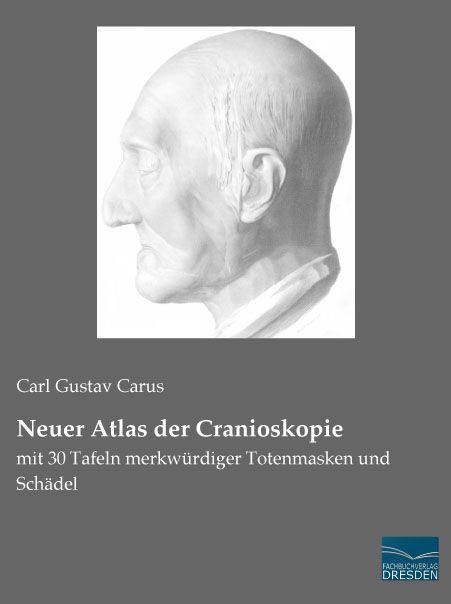 Carl Gustav Carus

Neuer Atlas der Cranioskopie

mit 30 Tafeln merkwürdiger Totenmasken und Schädel

FACHBUCHVERLAG
DRESDEN